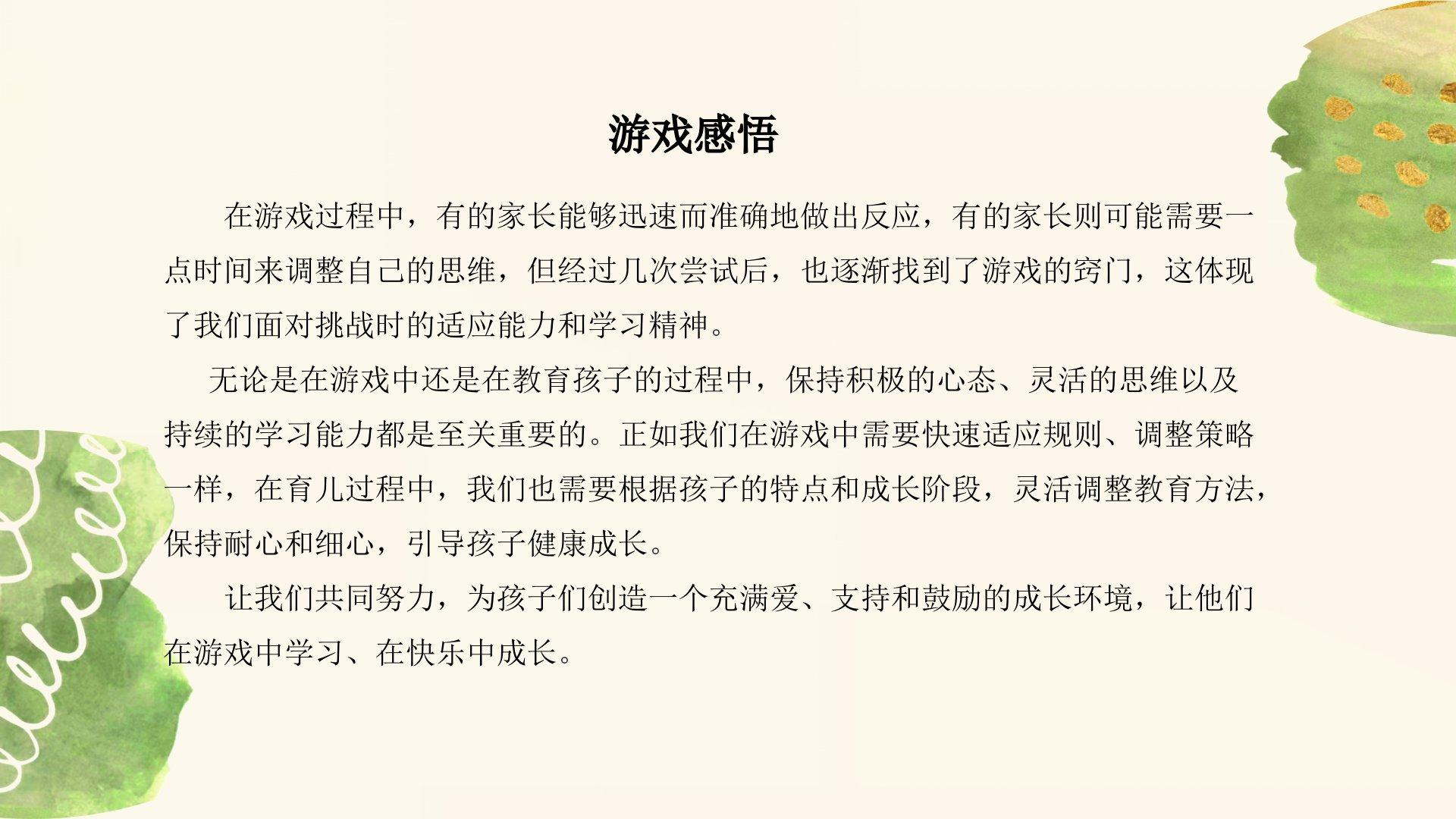 游戏感悟

在游戏过程中，有的家长能够迅速而准确地做出反应，有的家长则可能需要一点时间来调整自己的思维，但经过几次尝试后，也逐渐找到了游戏的窍门，这体现了我们面对挑战时的适应能力和学习精神。

无论是在游戏中还是在教育孩子的过程中，保持积极的心态、灵活的思维以及持续的学习能力都是至关重要的。正如我们在游戏中需要快速适应规则、调整策略一样，在育儿过程中，我们也需要根据孩子的特点和成长阶段，灵活调整教育方法，保持耐心和细心，引导孩子健康成长。

让我们共同努力，为孩子们创造一个充满爱、支持和鼓励的成长环境，让他们在游戏中学习、在快乐中成长。